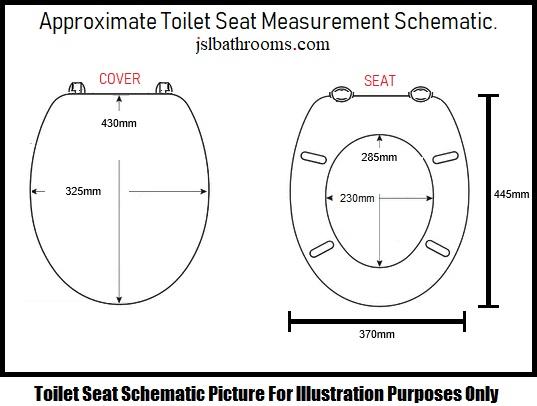 Approximate Toilet Seat Measurement Schematic.
jslbathrooms.com

COVER

430mm

325mm

SEAT

285mm

230mm

445mm

370mm

Toilet Seat Schematic Picture For Illustration Purposes Only